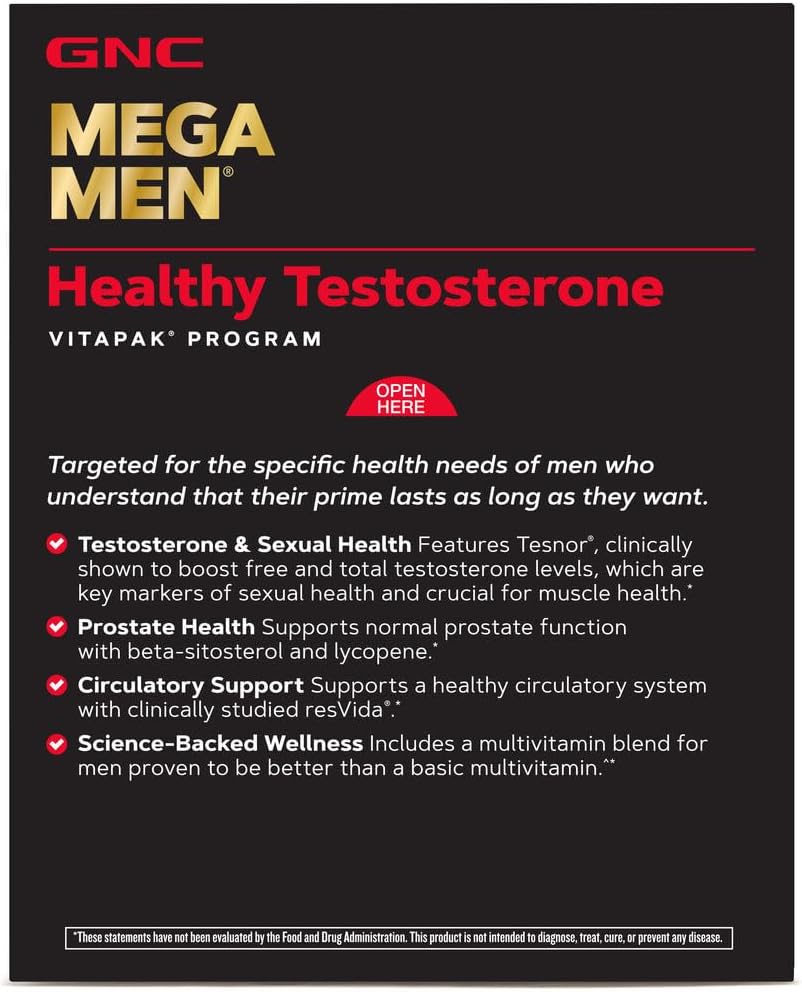 GNC

MEGA MEN®

Healthy Testosterone

VITAPAK® PROGRAM

OPEN HERE

Targeted for the specific health needs of men who understand that their prime lasts as long as they want.

Testosterone & Sexual Health Features Tesnor®, clinically shown to boost free and total testosterone levels, which are key markers of sexual health and crucial for muscle health.*

Prostate Health Supports normal prostate function with beta-sitosterol and lycopene.*

Circulatory Support Supports a healthy circulatory system with clinically studied resVida®.*

Science-Backed Wellness Includes a multivitamin blend for men proven to be better than a basic multivitamin.^*

*These statements have not been evaluated by the Food and Drug Administration. This product is not intended to diagnose, treat, cure, or prevent any disease.